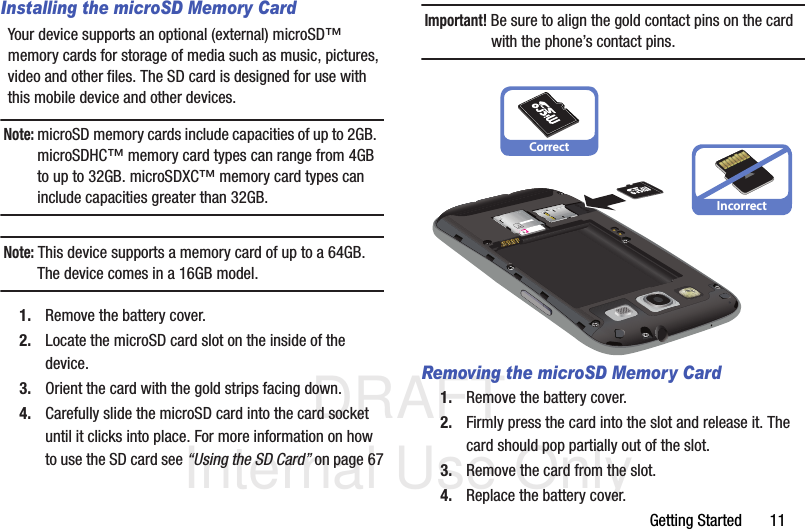 Installing the microSD Memory Card

Your device supports an optional (external) microSD™ memory cards for storage of media such as music, pictures, video and other files. The SD card is designed for use with this mobile device and other devices.

Note: microSD memory cards include capacities of up to 2GB. microSDHC™ memory card types can range from 4GB to up to 32GB. microSDXC™ memory card types can include capacities greater than 32GB.

Note: This device supports a memory card of up to a 64GB. The device comes in a 16GB model.

1. Remove the battery cover.

2. Locate the microSD card slot on the inside of the device.

3. Orient the card with the gold strips facing down.

4. Carefully slide the microSD card into the card socket until it clicks into place. For more information on how to use the SD card see "Using the SD Card" on page 67

Important! Be sure to align the gold contact pins on the card with the phone's contact pins.

Correct

Incorrect

Removing the microSD Memory Card

1. Remove the battery cover.

2. Firmly press the card into the slot and release it. The card should pop partially out of the slot.

3. Remove the card from the slot.

4. Replace the battery cover.

DRAFT
Internal Use Only

Getting Started 11